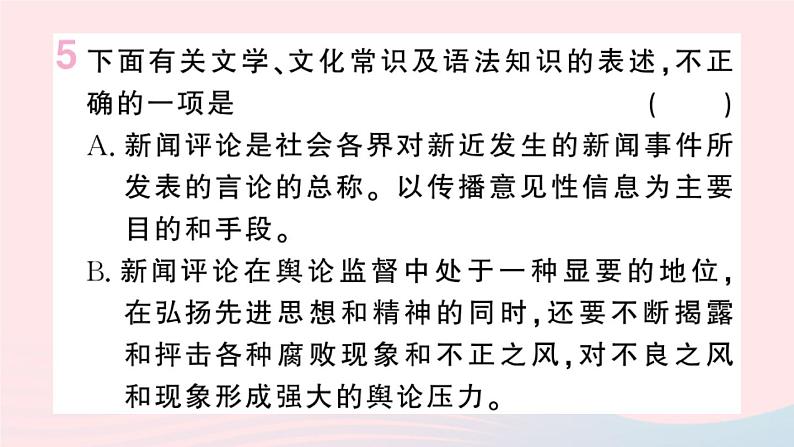 5 下面有关文学、文化常识及语法知识的表述，不正确的一项是 ( )

A. 新闻评论是社会各界对新近发生的新闻事件所发表的言论的总称。以传播意见性信息为主要目的和手段。

B. 新闻评论在舆论监督中处于一种显要的地位，在弘扬先进思想和精神的同时，还要不断揭露和抨击各种腐败现象和不正之风，对不良之风和现象形成强大的舆论压力。